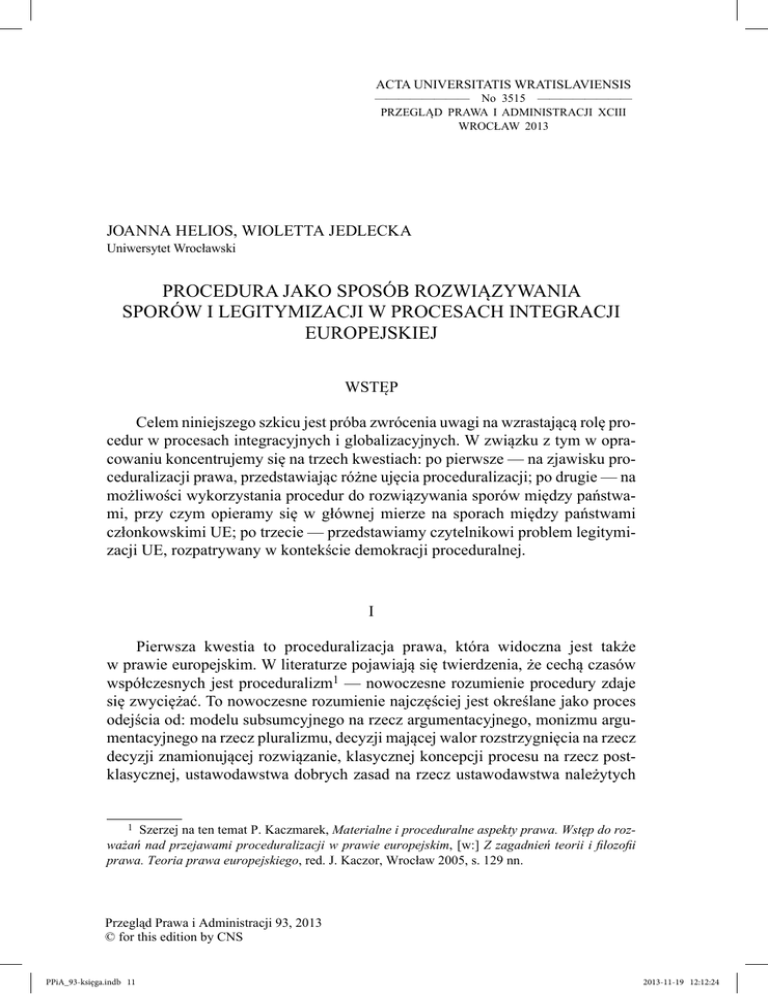 ACTA UNIVERSITATIS WRATISLAVIENSIS
No 3515
PRZEGLĄD PRAWA I ADMINISTRACJI XCIII
WROCŁAW 2013

JOANNA HELIOS, WIOLETTA JEDLECKA
Uniwersytet Wrocławski

PROCEDURA JAKO SPOSÓB ROZWIĄZYWANIA SPORÓW I LEGITYMIZACJI W PROCESACH INTEGRACJI EUROPEJSKIEJ

WSTĘP

Celem niniejszego szkicu jest próba zwrócenia uwagi na wzrastającą rolę procedur w procesach integracyjnych i globalizacyjnych. W związku z tym w opracowaniu koncentrujemy się na trzech kwestiach: po pierwsze — na zjawisku proceduralizacji prawa, przedstawiając różne ujęcia proceduralizacji; po drugie — na możliwości wykorzystania procedur do rozwiązywania sporów między państwami, przy czym opieramy się w głównej mierze na sporach między państwami członkowskimi UE; po trzecie — przedstawiamy czytelnikowi problem legitymizacji UE, rozpatrywany w kontekście demokracji proceduralnej.

I

Pierwsza kwestia to proceduralizacja prawa, która widoczna jest także w prawie europejskim. W literaturze pojawiają się twierdzenia, że cechą czasów współczesnych jest proceduralizm$^1$ — nowoczesne rozumienie procedury zdaje się zwyciężać. To nowoczesne rozumienie najczęściej jest określane jako proces odejścia od: modelu subsumcyjnego na rzecz argumentacyjnego, monizmu argumentacyjnego na rzecz pluralizmu, decyzji mającej walor rozstrzygnięcia na rzecz decyzji znamionującej rozwiązanie, klasycznej koncepcji procesu na rzecz postklasycznej, ustawodawstwa dobrych zasad na rzecz ustawodawstwa należytych

$^1$ Szerzej na ten temat P. Kaczmarek, Materialne i proceduralne aspekty prawa. Wstęp do rozważań nad przejawami proceduralizacji w prawie europejskim, [w:] Z zagadnień teorii i filozofii prawa. Teoria prawa europejskiego, red. J. Kaczor, Wrocław 2005, s. 129 nn.

Przegląd Prawa i Administracji 93, 2013
© for this edition by CNS

PPiA_93-księga.indb 11 2013-11-19 12:12:24